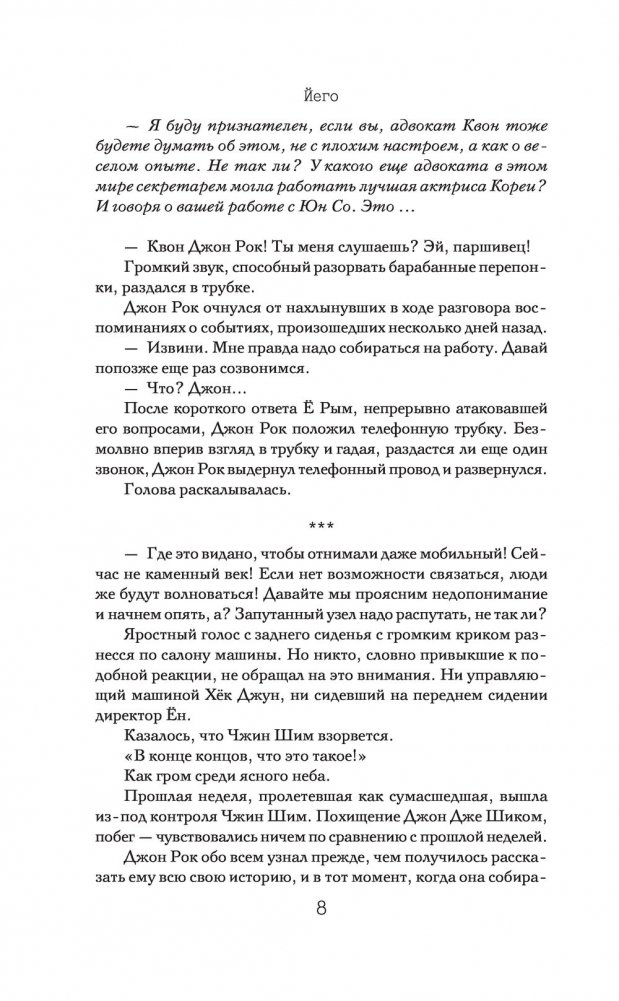 Йего

— Я буду признателен, если вы, адвокат Квон тоже будете думать об этом, не с плохим настроем, а как о веселом опыте. Не так ли? У какого еще адвоката в этом мире секретарем могла работать лучшая актриса Кореи? И говоря о вашей работе с Юн Со. Это ...

— Квон Джон Рок! Ты меня слушаешь? Эй, паршивец!

Громкий звук, способный разорвать барабанные перепонки, раздался в трубке.

Джон Рок очнулся от нахлынувших в ходе разговора воспоминаниях о событиях, произошедших несколько дней назад.

— Извини. Мне правда надо собираться на работу. Давай попозже еще раз созвонимся.

— Что? Джон...

После короткого ответа Ё Рым, непрерывно атаковавшей его вопросами, Джон Рок положил телефонную трубку. Безмолвно вперив взгляд в трубку и гадая, раздастся ли еще один звонок, Джон Рок выдернул телефонный провод и развернулся.

Голова раскалывалась.

***

— Где это видано, чтобы отнимали даже мобильный! Сейчас не каменный век! Если нет возможности связаться, люди же будут волноваться! Давайте мы проясним недопонимание и начнем опять, а? Запутанный узел надо распутать, не так ли?

Яростный голос с заднего сиденья с громким криком разнесся по салону машины. Но никто, словно привыкшие к подобной реакции, не обращал на это внимания. Ни управляющий машиной Хёк Джун, ни сидевший на переднем сидении директор Ён.

Казалось, что Чжин Шим взорвется.

«В конце концов, что это такое!»

Как гром среди ясного неба.

Прошлая неделя, пролетевшая как сумасшедшая, вышла из-под контроля Чжин Шим. Похищение Джон Дже Шиком, побег — чувствовались ничем по сравнению с прошлой неделей.

Джон Рок обо всем узнал прежде, чем получилось рассказать ему всю свою историю, и в тот момент, когда она собира-

8